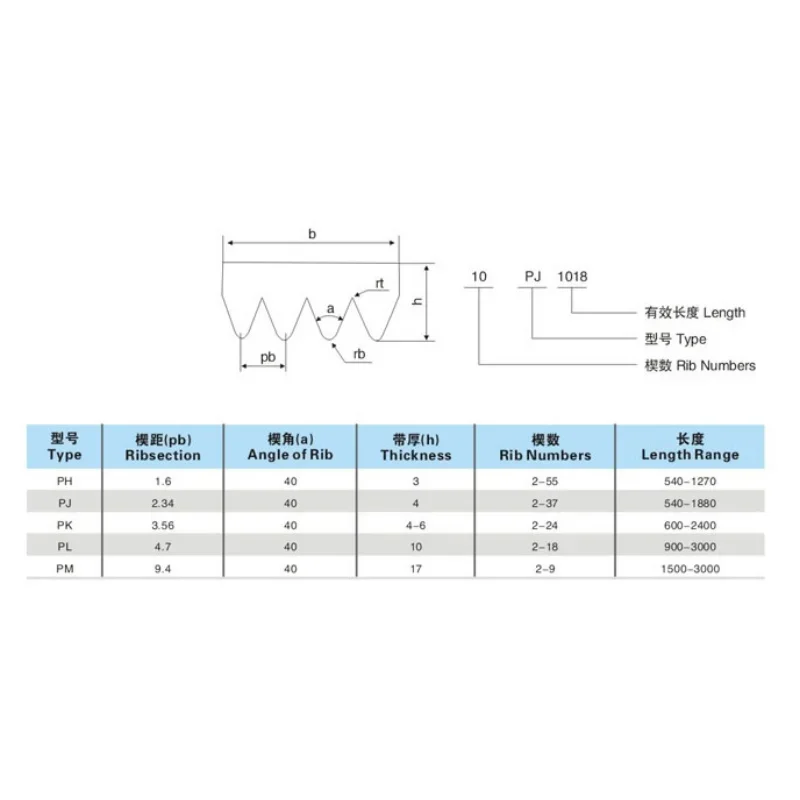 b

rt

a

h

pb

rb

10 PJ 1018

有效长度 Length

型号 Type

楔数 Rib Numbers

| 型号 Type | 楔距(pb) Ribsection | 楔角(a) Angle of Rib | 带厚(h) Thickness | 楔数 Rib Numbers | 长度 Length Range |
|---|---|---|---|---|---|
| PH | 1.6 | 40 | 3 | 2-55 | 540-1270 |
| PJ | 2.34 | 40 | 4 | 2-37 | 540-1880 |
| PK | 3.56 | 40 | 4-6 | 2-24 | 600-2400 |
| PL | 4.7 | 40 | 10 | 2-18 | 900-3000 |
| PM | 9.4 | 40 | 17 | 2-9 | 1500-3000 |